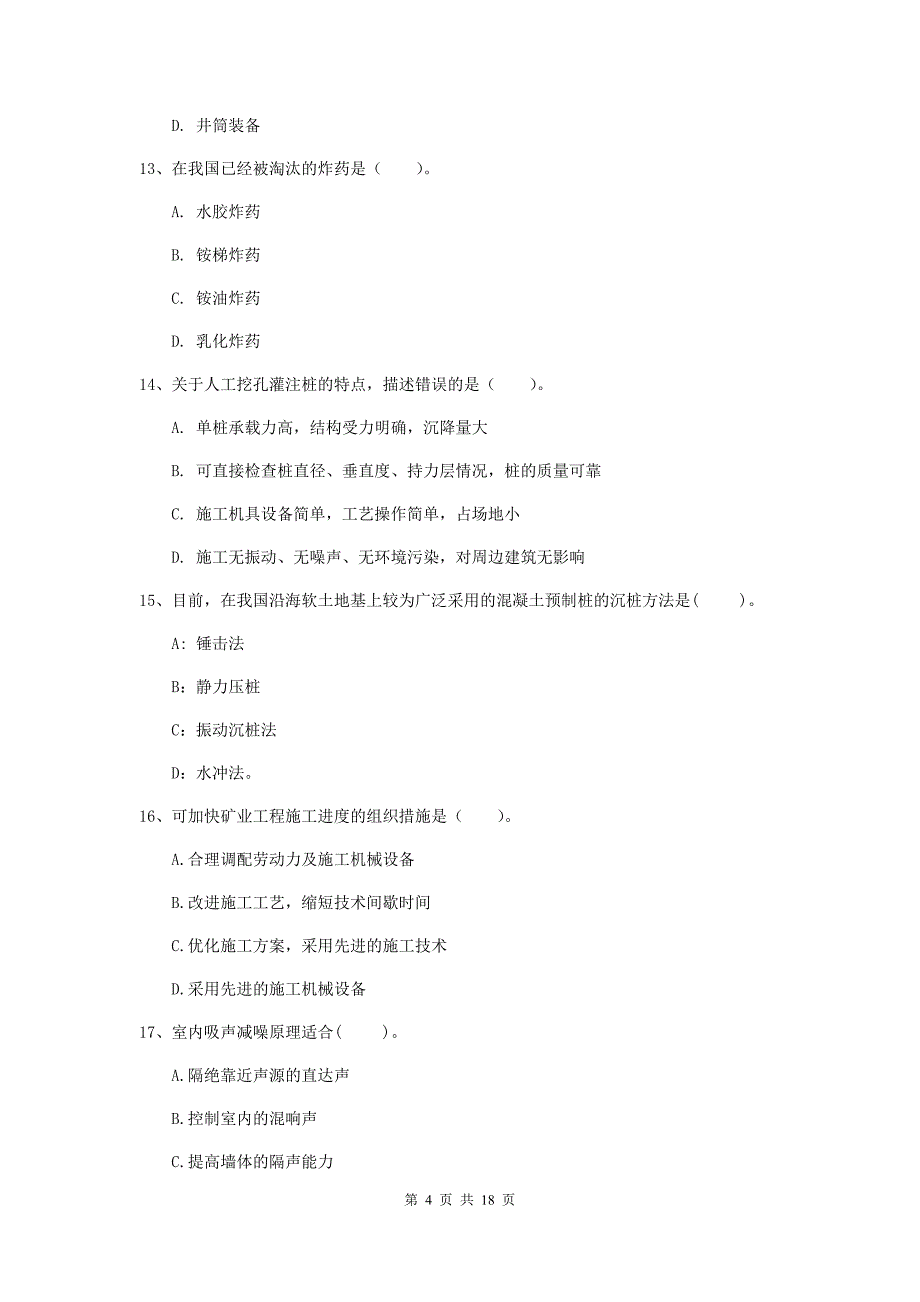 D. 井筒装备

13、在我国已经被淘汰的炸药是（　　）。

A. 水胶炸药

B. 铵梯炸药

C. 铵油炸药

D. 乳化炸药

14、关于人工挖孔灌注桩的特点，描述错误的是（　　）。

A. 单桩承载力高，结构受力明确，沉降量大

B. 可直接检查桩直径、垂直度、持力层情况，桩的质量可靠

C. 施工机具设备简单，工艺操作简单，占场地小

D. 施工无振动、无噪声、无环境污染，对周边建筑无影响

15、目前，在我国沿海软土地基上较为广泛采用的混凝土预制桩的沉桩方法是(　　)。

A：锤击法

B：静力压桩

C：振动沉桩法

D：水冲法。

16、可加快矿业工程施工进度的组织措施是（　　）。

A.合理调配劳动力及施工机械设备

B.改进施工工艺，缩短技术间歇时间

C.优化施工方案，采用先进的施工技术

D.采用先进的施工机械设备

17、室内吸声减噪原理适合(　　)。

A.隔绝靠近声源的直达声

B.控制室内的混响声

C.提高墙体的隔声能力

第 4 页 共 18 页